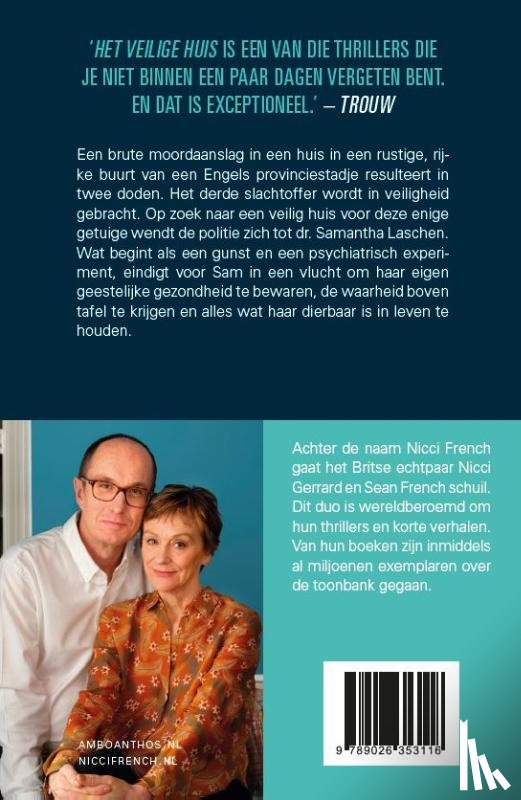 'HET VEILIGE HUIS IS EEN VAN DIE THRILLERS DIE JE NIET BINNEN EEN PAAR DAGEN VERGETEN BENT. EN DAT IS EXCEPTIONEEL.' – TROUW

Een brute moordaanslag in een huis in een rustige, rijke buurt van een Engels provinciestadje resulteert in twee doden. Het derde slachtoffer wordt in veiligheid gebracht. Op zoek naar een veilig huis voor deze enige getuige wendt de politie zich tot dr. Samantha Laschen. Wat begint als een gunst en een psychiatrisch experiment, eindigt voor Sam in een vlucht om haar eigen geestelijke gezondheid te bewaren, de waarheid boven tafel te krijgen en alles wat haar dierbaar is in leven te houden.

Achter de naam Nicci French gaat het Britse echtpaar Nicci Gerrard en Sean French schuil. Dit duo is wereldberoemd om hun thrillers en korte verhalen. Van hun boeken zijn inmiddels al miljoenen exemplaren over de toonbank gegaan.

AMBOANTHOS.NL
NICCIFRENCH.NL

9 789026 353116